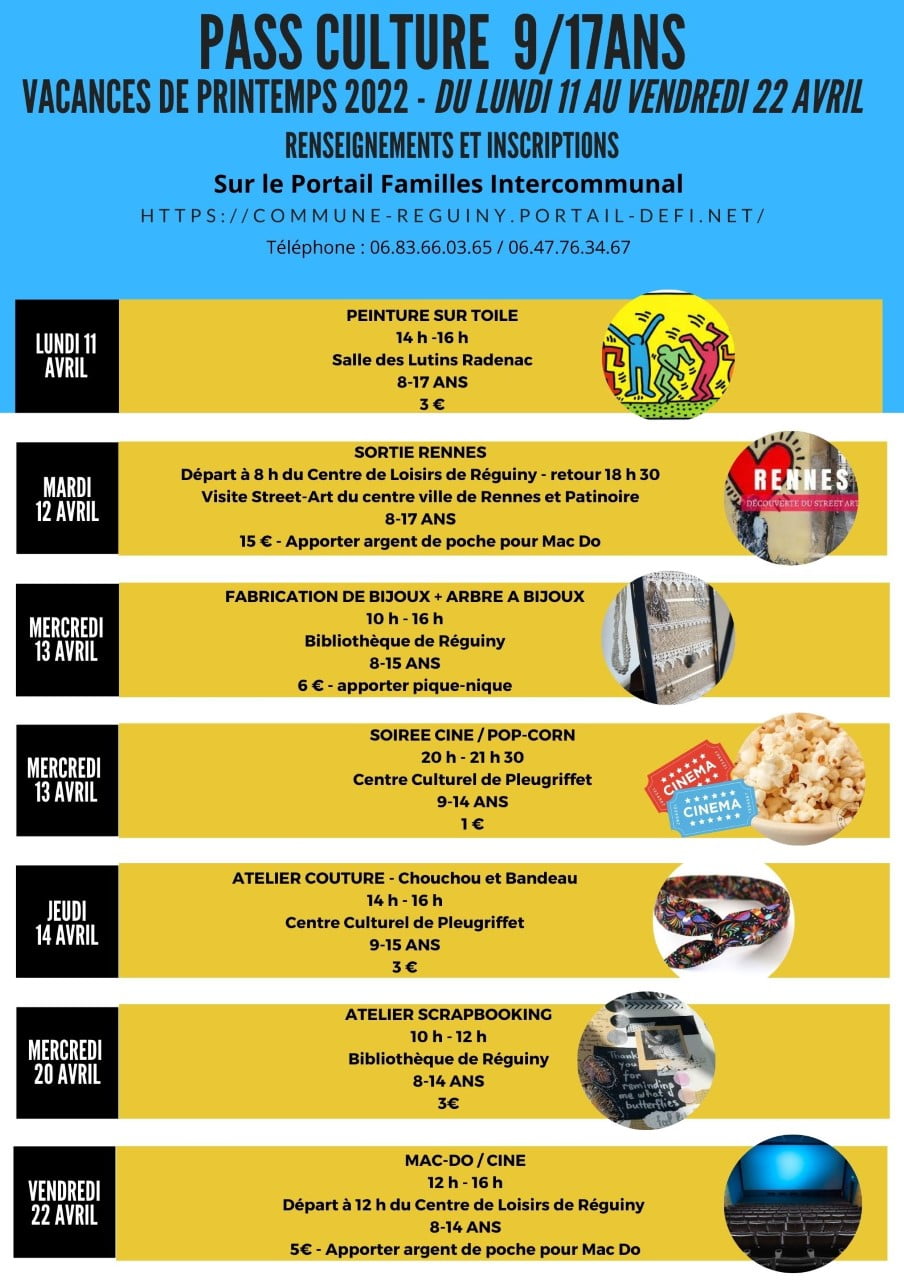 PASS CULTURE 9/17ANS
VACANCES DE PRINTEMPS 2022 - DU LUNDI 11 AU VENDREDI 22 AVRIL
RENSEIGNEMENTS ET INSCRIPTIONS
Sur le Portail Familles Intercommunal
HTTPS://COMMUNE-REGUINY.PORTAIL-DEFI.NET/
Téléphone : 06.83.66.03.65 / 06.47.76.34.67

LUNDI 11 AVRIL

PEINTURE SUR TOILE
14 h -16 h
Salle des Lutins Radenac
8-17 ANS
3 €

MARDI 12 AVRIL

SORTIE RENNES
Départ à 8 h du Centre de Loisirs de Réguiny - retour 18 h 30
Visite Street-Art du centre ville de Rennes et Patinoire
8-17 ANS
15 € - Apporter argent de poche pour Mac Do

RENNES
DÉCOUVERTE DU STREET ART

MERCREDI 13 AVRIL

FABRICATION DE BIJOUX + ARBRE A BIJOUX
10 h - 16 h
Bibliothèque de Réguiny
8-15 ANS
6 € - apporter pique-nique

MERCREDI 13 AVRIL

SOIREE CINE / POP-CORN
20 h - 21 h 30
Centre Culturel de Pleugriffet
9-14 ANS
1 €

CINEMA
CINEMA

JEUDI 14 AVRIL

ATELIER COUTURE - Chouchou et Bandeau
14 h - 16 h
Centre Culturel de Pleugriffet
9-15 ANS
3 €

MERCREDI 20 AVRIL

ATELIER SCRAPBOOKING
10 h - 12 h
Bibliothèque de Réguiny
8-14 ANS
3€

VENDREDI 22 AVRIL

MAC-DO / CINE
12 h - 16 h
Départ à 12 h du Centre de Loisirs de Réguiny
8-14 ANS
5€ - Apporter argent de poche pour Mac Do